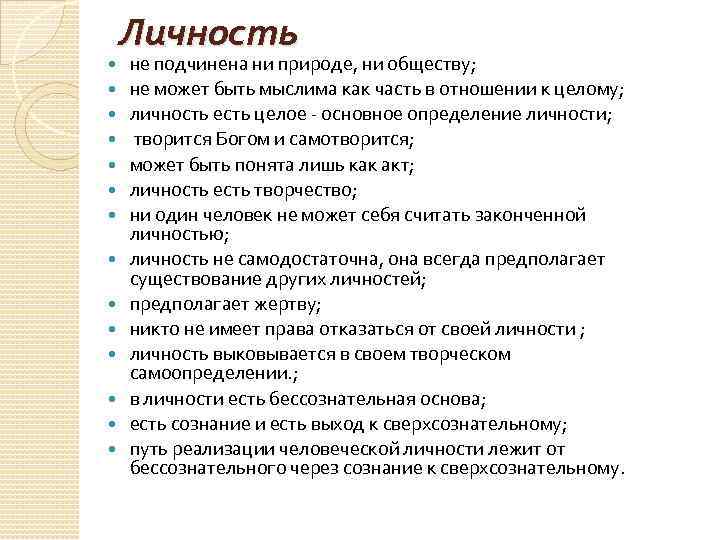 Личность

- не подчинена ни природе, ни обществу;
- не может быть мыслима как часть в отношении к целому;
- личность есть целое - основное определение личности;
- творится Богом и самотворится;
- может быть понята лишь как акт;
- личность есть творчество;
- ни один человек не может себя считать законченной личностью;
- личность не самодостаточна, она всегда предполагает существование других личностей;
- предполагает жертву;
- никто не имеет права отказаться от своей личности ;
- личность выковывается в своем творческом самоопределении.;
- в личности есть бессознательная основа;
- есть сознание и есть выход к сверхсознательному;
- путь реализации человеческой личности лежит от бессознательного через сознание к сверхсознательному.